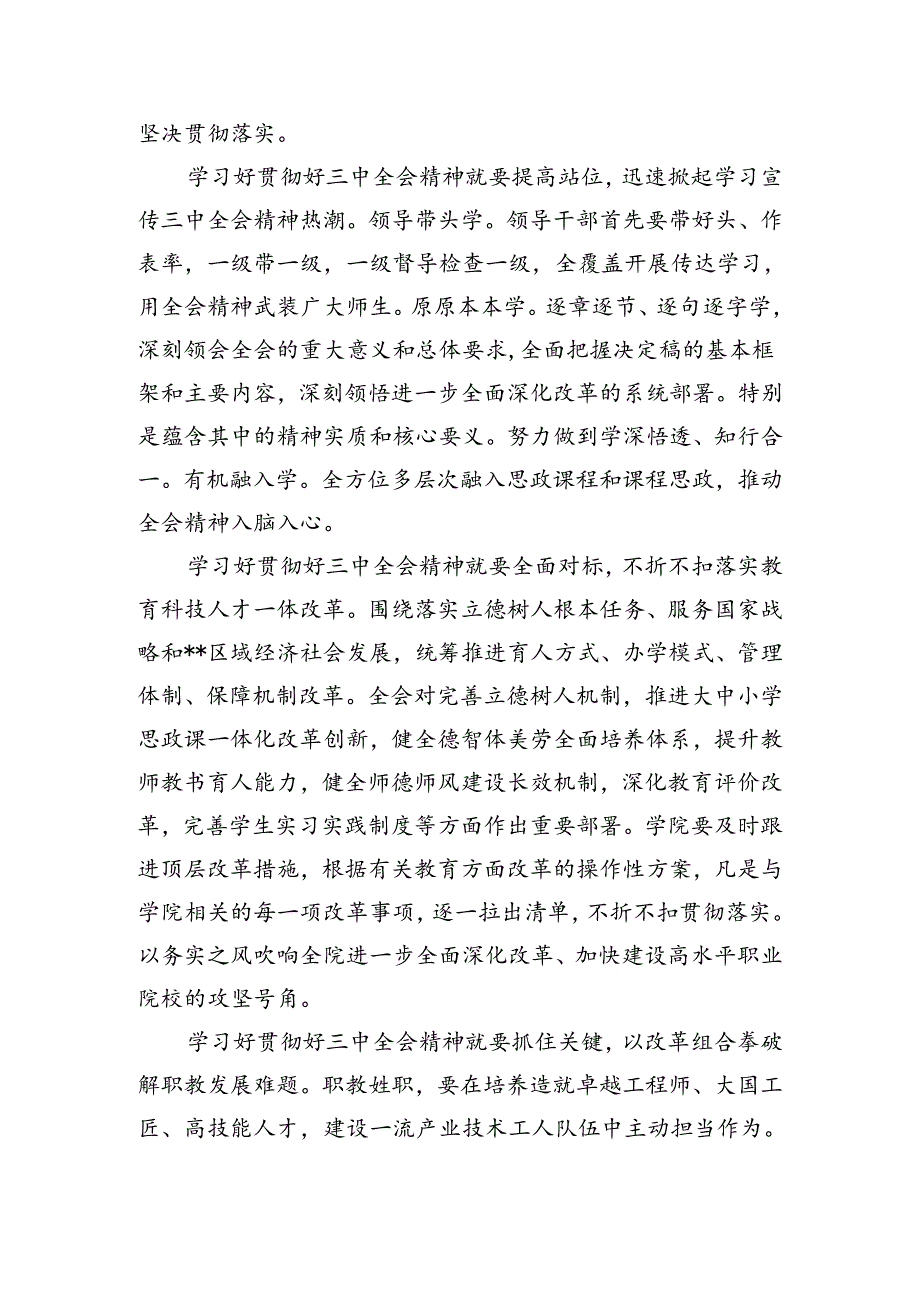 坚决贯彻落实。

学习好贯彻好三中全会精神就要提高站位，迅速掀起学习宣传三中全会精神热潮。领导带头学。领导干部首先要带好头、作表率，一级带一级，一级督导检查一级，全覆盖开展传达学习，用全会精神武装广大师生。原原本本学。逐章逐节、逐句逐字学，深刻领会全会的重大意义和总体要求，全面把握决定稿的基本框架和主要内容，深刻领悟进一步全面深化改革的系统部署。特别是蕴含其中的精神实质和核心要义。努力做到学深悟透、知行合一。有机融入学。全方位多层次融入思政课程和课程思政，推动全会精神入脑入心。

学习好贯彻好三中全会精神就要全面对标，不折不扣落实教育科技人才一体改革。围绕落实立德树人根本任务、服务国家战略和**区域经济社会发展，统筹推进育人方式、办学模式、管理体制、保障机制改革。全会对完善立德树人机制，推进大中小学思政课一体化改革创新，健全德智体美劳全面培养体系，提升教师教书育人能力，健全师德师风建设长效机制，深化教育评价改革，完善学生实习实践制度等方面作出重要部署。学院要及时跟进顶层改革措施，根据有关教育方面改革的操作性方案，凡是与学院相关的每一项改革事项，逐一拉出清单，不折不扣贯彻落实。以务实之风吹响全院进一步全面深化改革、加快建设高水平职业院校的攻坚号角。

学习好贯彻好三中全会精神就要抓住关键，以改革组合拳破解职教发展难题。职教姓职，要在培养造就卓越工程师、大国工匠、高技能人才，建设一流产业技术工人队伍中主动担当作为。